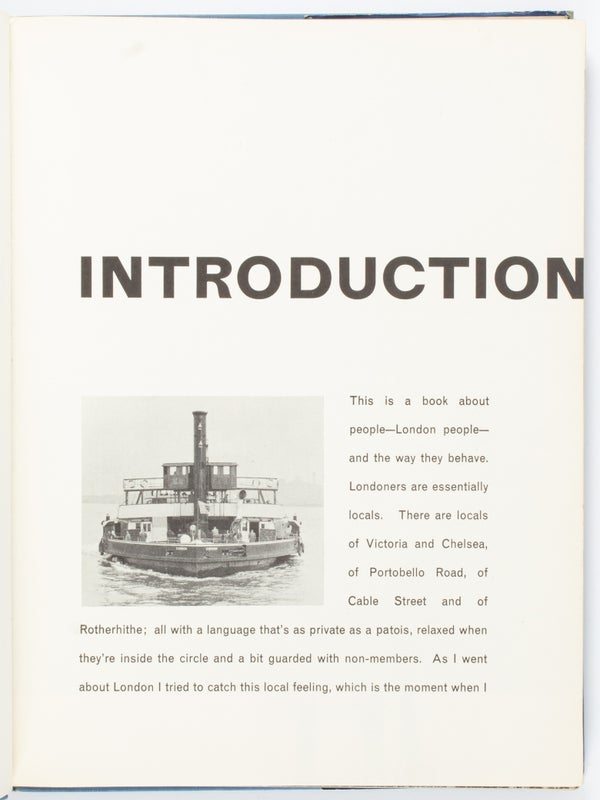 INTRODUCTION

This is a book about people—London people—and the way they behave. Londoners are essentially locals. There are locals of Victoria and Chelsea, of Portobello Road, of Cable Street and of Rotherhithe; all with a language that's as private as a patois, relaxed when they're inside the circle and a bit guarded with non-members. As I went about London I tried to catch this local feeling, which is the moment when I